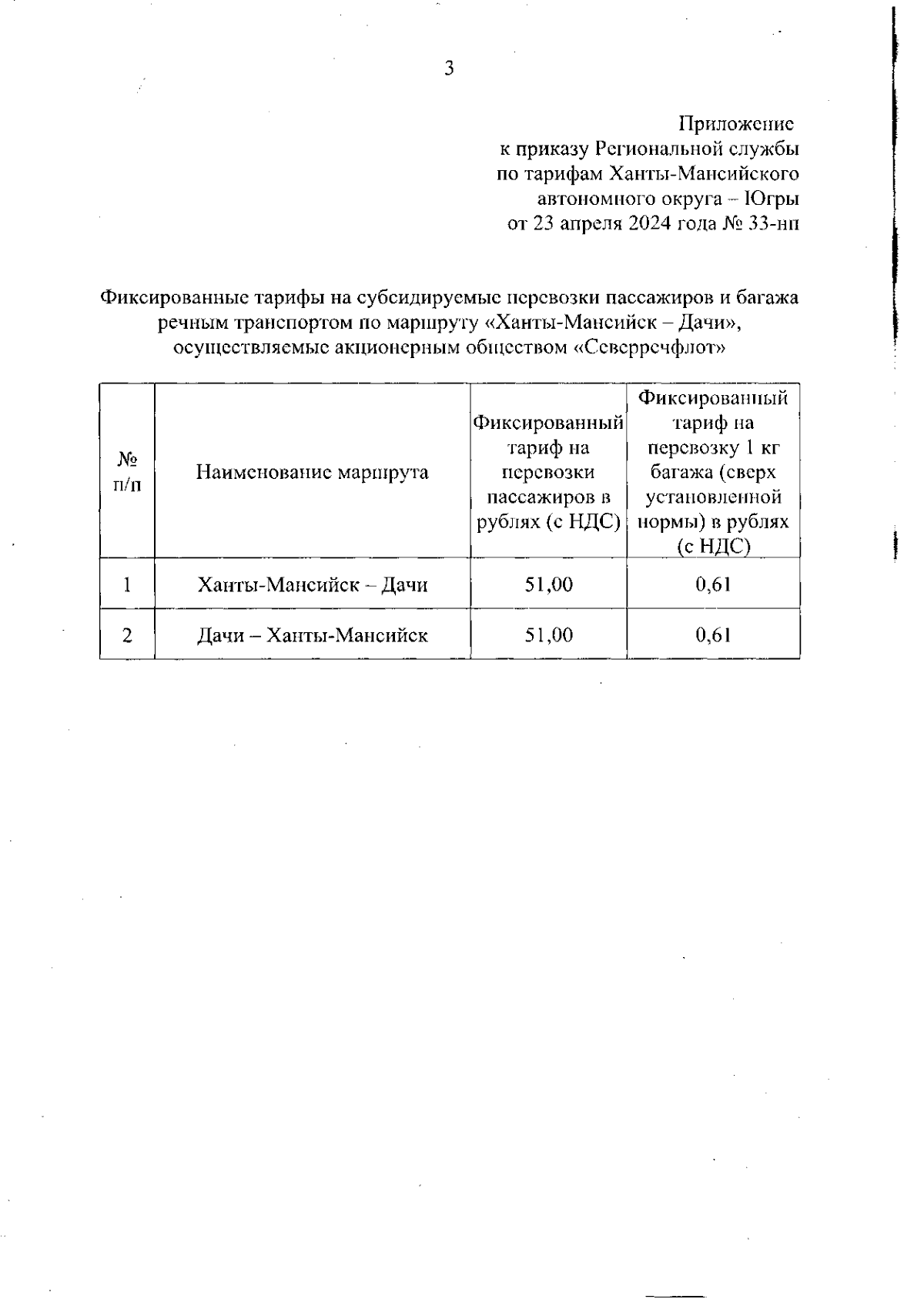 3

Приложение
к приказу Региональной службы
по тарифам Ханты-Мансийского
автономного округа – Югры
от 23 апреля 2024 года № 33-нп

Фиксированные тарифы на субсидируемые перевозки пассажиров и багажа речным транспортом по маршруту «Ханты-Мансийск – Дачи», осуществляемые акционерным обществом «Северречфлот»

| № п/п | Наименование маршрута | Фиксированный тариф на перевозки пассажиров в рублях (с НДС) | Фиксированный тариф на перевозку 1 кг багажа (сверх установленной нормы) в рублях (с НДС) |
|---|---|---|---|
| 1 | Ханты-Мансийск – Дачи | 51,00 | 0,61 |
| 2 | Дачи – Ханты-Мансийск | 51,00 | 0,61 |